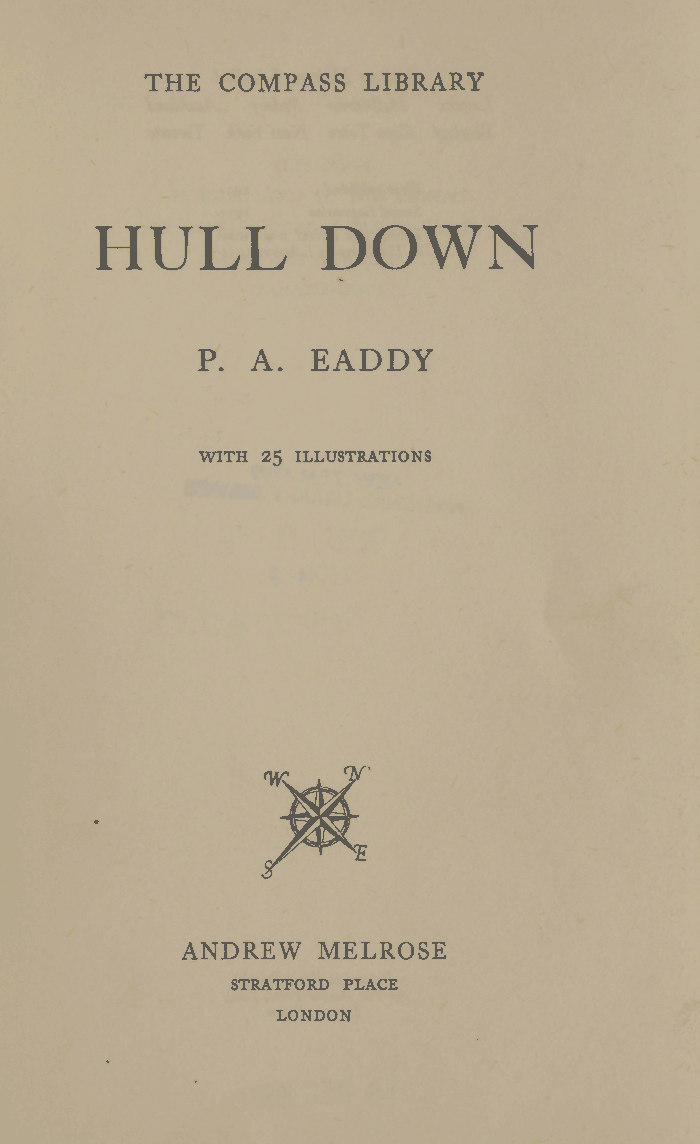 THE COMPASS LIBRARY

HULL DOWN

P. A. EADDY

WITH 25 ILLUSTRATIONS

W N S E

ANDREW MELROSE
STRATFORD PLACE
LONDON